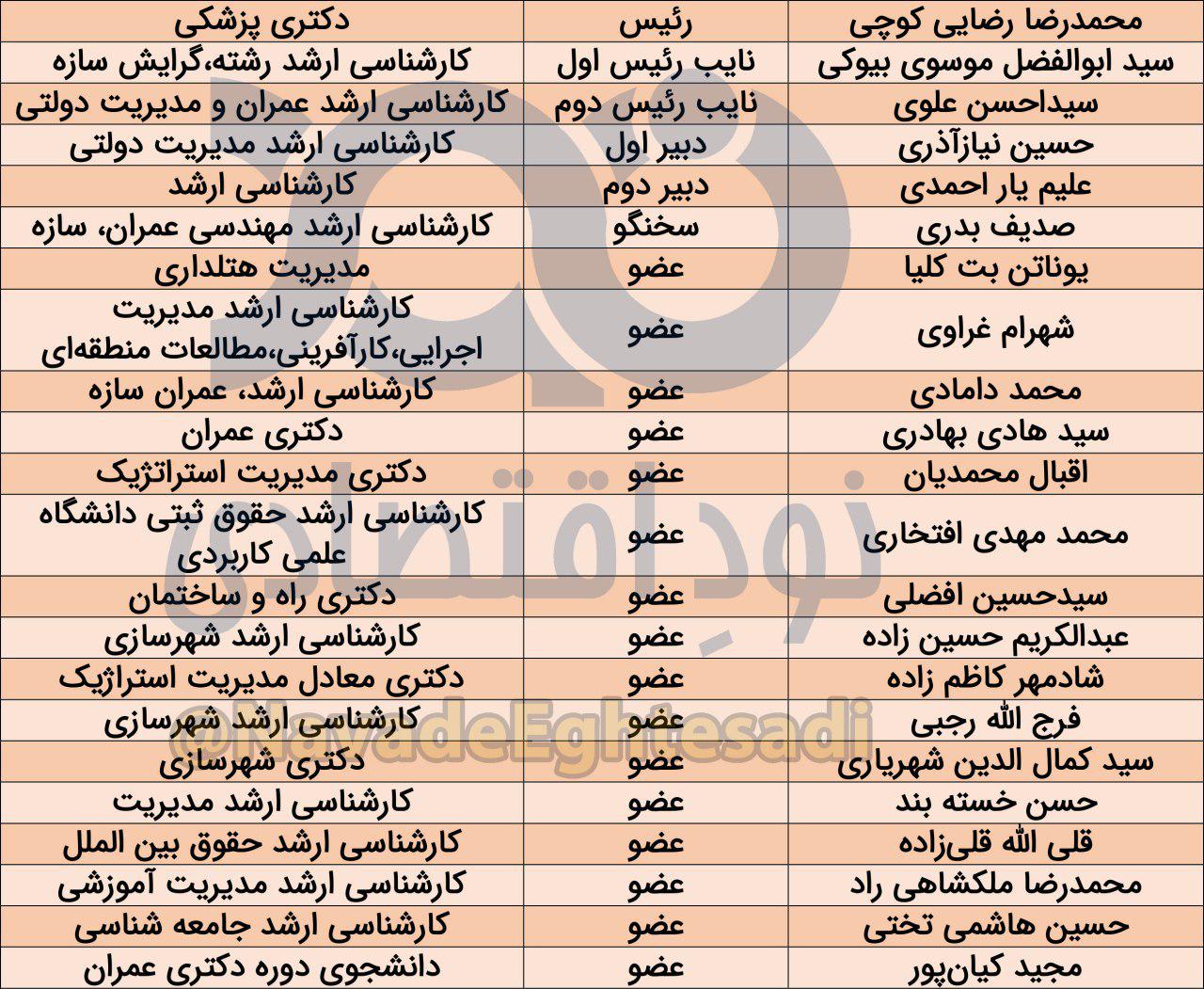 | محمدرضا رضایی کوچی | رئیس | دکتری پزشکی |
|---|---|---|
| سید ابوالفضل موسوی بیوکی | نایب رئیس اول | کارشناسی ارشد رشته،گرایش سازه |
| سیداحسن علوی | نایب رئیس دوم | کارشناسی ارشد عمران و مدیریت دولتی |
| حسین نیازآذری | دبیر اول | کارشناسی ارشد مدیریت دولتی |
| علیم یار احمدی | دبیر دوم | کارشناسی ارشد |
| صدیف بدری | سخنگو | کارشناسی ارشد مهندسی عمران، سازه |
| یوناتن بت کلیا | عضو | مدیریت هتلداری |
| شهرام غراوی | عضو | کارشناسی ارشد مدیریت اجرایی،کارآفرینی،مطالعات منطقه‌ای |
| محمد دامادی | عضو | کارشناسی ارشد، عمران سازه |
| سید هادی بهادری | عضو | دکتری عمران |
| اقبال محمدیان | عضو | دکتری مدیریت استراتژیک |
| محمد مهدی افتخاری | عضو | کارشناسی ارشد حقوق ثبتی دانشگاه علمی کاربردی |
| سیدحسین افضلی | عضو | دکتری راه و ساختمان |
| عبدالکریم حسین زاده | عضو | کارشناسی ارشد شهرسازی |
| شادمهر کاظم زاده | عضو | دکتری معادل مدیریت استراژیک |
| فرج الله رجبی | عضو | کارشناسی ارشد شهرسازی |
| سید کمال الدین شهریاری | عضو | دکتری شهرسازی |
| حسن خسته بند | عضو | کارشناسی ارشد مدیریت |
| قلی الله قلی‌زاده | عضو | کارشناسی ارشد حقوق بین الملل |
| محمدرضا ملکشاهی راد | عضو | کارشناسی ارشد مدیریت آموزشی |
| حسین هاشمی تختی | عضو | کارشناسی ارشد جامعه شناسی |
| مجید کیان‌پور | عضو | دانشجوی دوره دکتری عمران |

نوداقتصادی
@NavadeEghtesadi